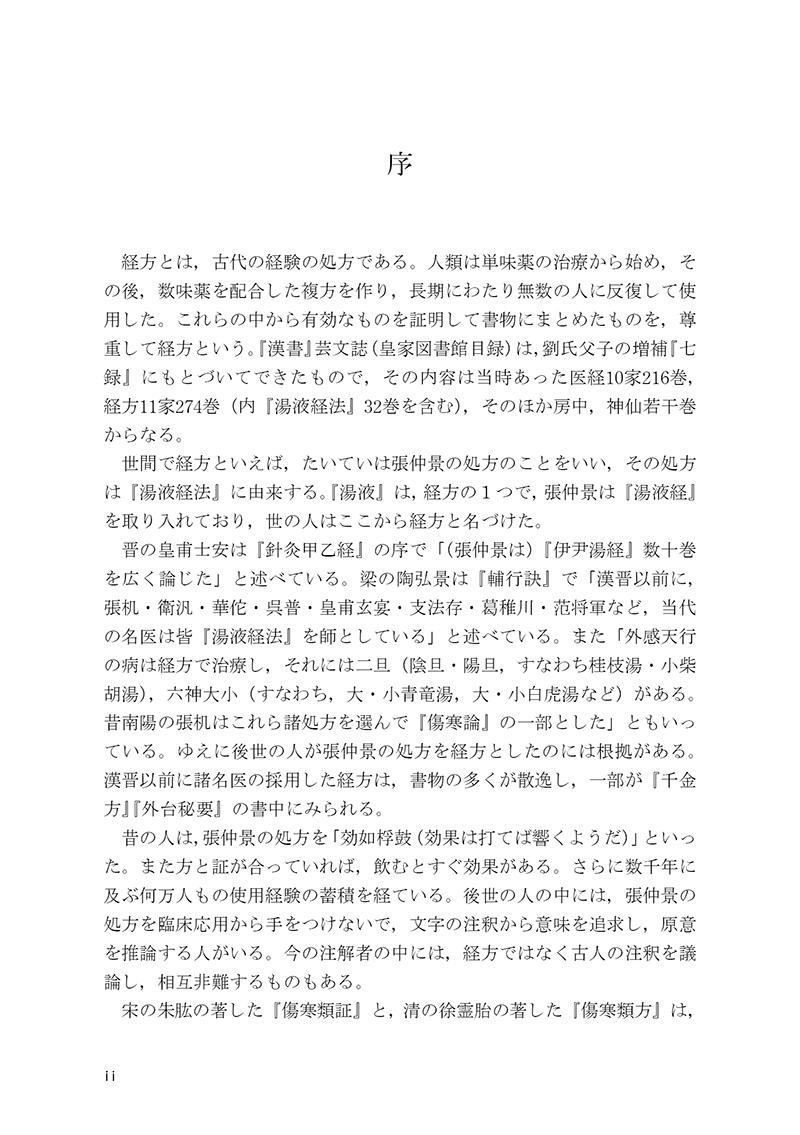 序

経方とは，古代の経験の処方である。人類は単味薬の治療から始め，その後，数味薬を配合した複方を作り，長期にわたり無数の人に反復して使用した。これらの中から有効なものを証明して書物にまとめたものを，尊重して経方という。『漢書』芸文誌（皇家図書館目録）は，劉氏父子の増補『七録』にもとづいてできたもので，その内容は当時あった医経10家216巻，経方11家274巻（内『湯液経法』32巻を含む），そのほか房中，神仙若干巻からなる。

世間で経方といえば，たいていは張仲景の処方のことをいい，その処方は『湯液経法』に由来する。『湯液』は，経方の１つで，張仲景は『湯液経』を取り入れており，世の人はここから経方と名づけた。

晋の皇甫士安は『針灸甲乙経』の序で「（張仲景は）『伊尹湯経』数十巻を広く論じた」と述べている。梁の陶弘景は『輔行訣』で「漢晋以前に，張机・衛汎・華佗・呉普・皇甫玄宴・支法存・葛稚川・范将軍など，当代の名医は皆『湯液経法』を師としている」と述べている。また「外感天行の病は経方で治療し，それには二旦（陰旦・陽旦，すなわち桂枝湯・小柴胡湯），六神大小（すなわち，大・小青竜湯，大・小白虎湯など）がある。昔南陽の張机はこれら諸処方を選んで『傷寒論』の一部とした」ともいっている。ゆえに後世の人が張仲景の処方を経方としたのには根拠がある。漢晋以前に諸名医の採用した経方は，書物の多くが散逸し，一部が『千金方』『外台秘要』の書中にみられる。

昔の人は，張仲景の処方を「効如桴鼓（効果は打てば響くようだ）」といった。また方と証が合っていれば，飲むとすぐ効果がある。さらに数千年に及ぶ何万人もの使用経験の蓄積を経ている。後世の人の中には，張仲景の処方を臨床応用から手をつけないで，文字の注釈から意味を追求し，原意を推論する人がいる。今の注解者の中には，経方ではなく古人の注釈を議論し，相互非難するものもある。

宋の朱肱の著した『傷寒類証』と，清の徐霊胎の著した『傷寒類方』は，

ii